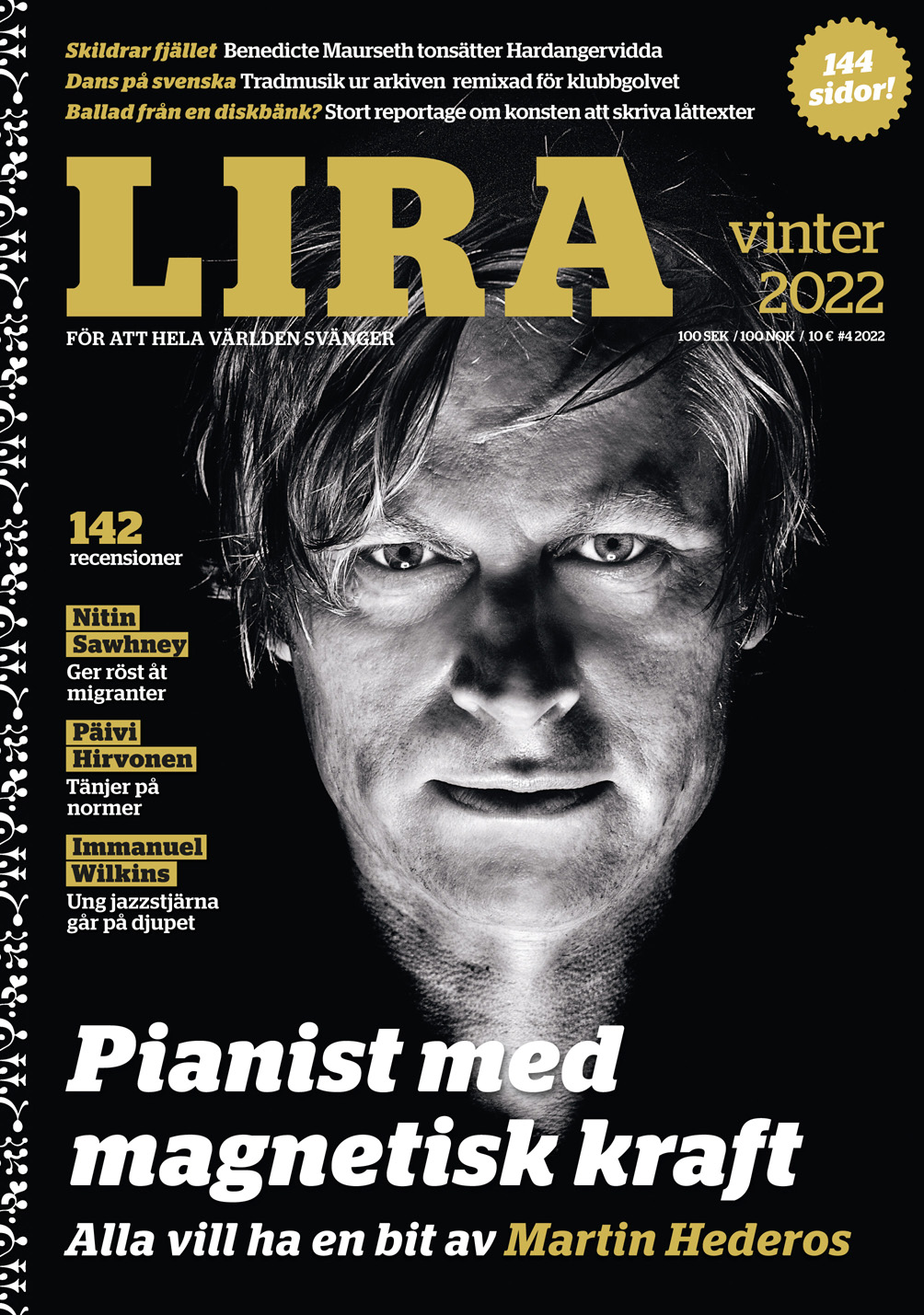 Skildrar fjället Benedicte Maurseth tonsätter Hardangervidda
Dans på svenska Tradmusik ur arkiven remixad för klubbgolvet
Ballad från en diskbänk? Stort reportage om konsten att skriva låttexter

144 sidor!

LIRA

vinter 2022

FÖR ATT HELA VÄRLDEN SVÄNGER

100 SEK / 100 NOK / 10 € #4 2022

142 recensioner

Nitin Sawhney
Ger röst åt migranter

Päivi Hirvonen
Tänjer på normer

Immanuel Wilkins
Ung jazzstjärna går på djupet

Pianist med magnetisk kraft

Alla vill ha en bit av Martin Hederos